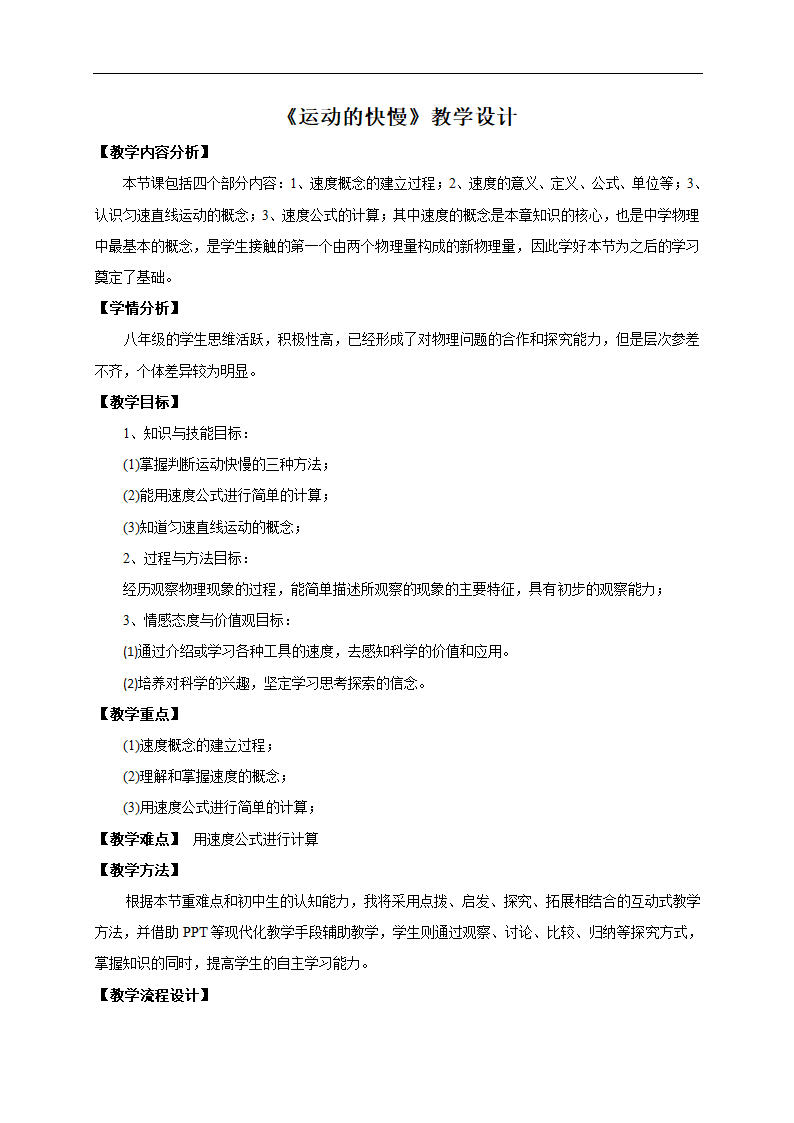 《运动的快慢》教学设计

【教学内容分析】

本节课包括四个部分内容：1、速度概念的建立过程；2、速度的意义、定义、公式、单位等；3、认识匀速直线运动的概念；3、速度公式的计算；其中速度的概念是本章知识的核心，也是中学物理中最基本的概念，是学生接触的第一个由两个物理量构成的新物理量，因此学好本节为之后的学习奠定了基础。

【学情分析】

八年级的学生思维活跃，积极性高，已经形成了对物理问题的合作和探究能力，但是层次参差不齐，个体差异较为明显。

【教学目标】

1、知识与技能目标：

(1)掌握判断运动快慢的三种方法；

(2)能用速度公式进行简单的计算；

(3)知道匀速直线运动的概念；

2、过程与方法目标：

经历观察物理现象的过程，能简单描述所观察的现象的主要特征，具有初步的观察能力；

3、情感态度与价值观目标：

⑴通过介绍或学习各种工具的速度，去感知科学的价值和应用。

⑵培养对科学的兴趣，坚定学习思考探索的信念。

【教学重点】

(1)速度概念的建立过程；

(2)理解和掌握速度的概念；

(3)用速度公式进行简单的计算；

【教学难点】 用速度公式进行计算

【教学方法】

根据本节重难点和初中生的认知能力，我将采用点拨、启发、探究、拓展相结合的互动式教学方法，并借助PPT等现代化教学手段辅助教学，学生则通过观察、讨论、比较、归纳等探究方式，掌握知识的同时，提高学生的自主学习能力。

【教学流程设计】